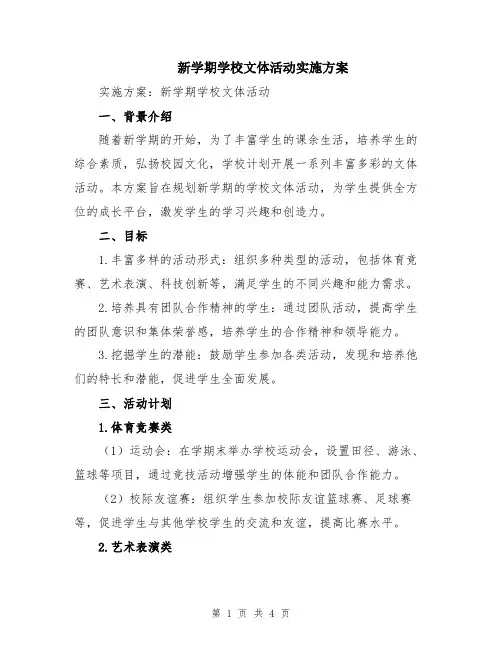 新学期学校文体活动实施方案

实施方案：新学期学校文体活动

一、背景介绍

随着新学期的开始，为了丰富学生的课余生活，培养学生的综合素质，弘扬校园文化，学校计划开展一系列丰富多彩的文体活动。本方案旨在规划新学期的学校文体活动，为学生提供全方位的成长平台，激发学生的学习兴趣和创造力。

二、目标

1.丰富多样的活动形式：组织多种类型的活动，包括体育竞赛、艺术表演、科技创新等，满足学生的不同兴趣和能力需求。

2.培养具有团队合作精神的学生：通过团队活动，提高学生的团队意识和集体荣誉感，培养学生的合作精神和领导能力。

3.挖掘学生的潜能：鼓励学生参加各类活动，发现和培养他们的特长和潜能，促进学生全面发展。

三、活动计划

1.体育竞赛类

（1）运动会：在学期末举办学校运动会，设置田径、游泳、篮球等项目，通过竞技活动增强学生的体能和团队合作能力。

（2）校际友谊赛：组织学生参加校际友谊篮球赛、足球赛等，促进学生与其他学校学生的交流和友谊，提高比赛水平。

2.艺术表演类

第 1 页 共 4 页